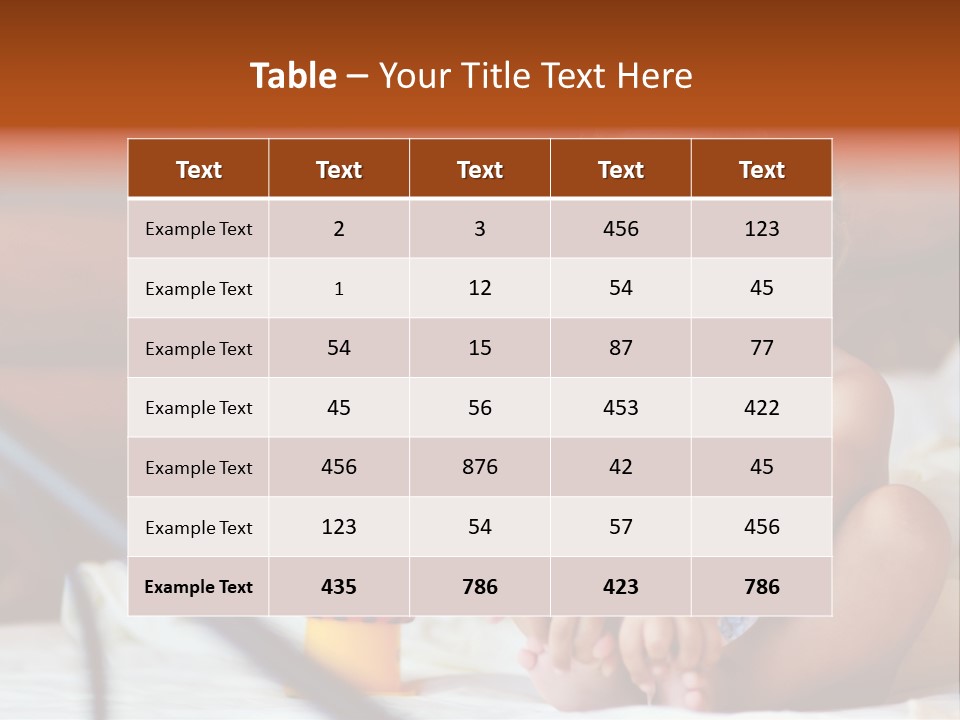 Table – Your Title Text Here

| Text | Text | Text | Text | Text |
|---|---|---|---|---|
| Example Text | 2 | 3 | 456 | 123 |
| Example Text | 1 | 12 | 54 | 45 |
| Example Text | 54 | 15 | 87 | 77 |
| Example Text | 45 | 56 | 453 | 422 |
| Example Text | 456 | 876 | 42 | 45 |
| Example Text | 123 | 54 | 57 | 456 |
| Example Text | 435 | 786 | 423 | 786 |